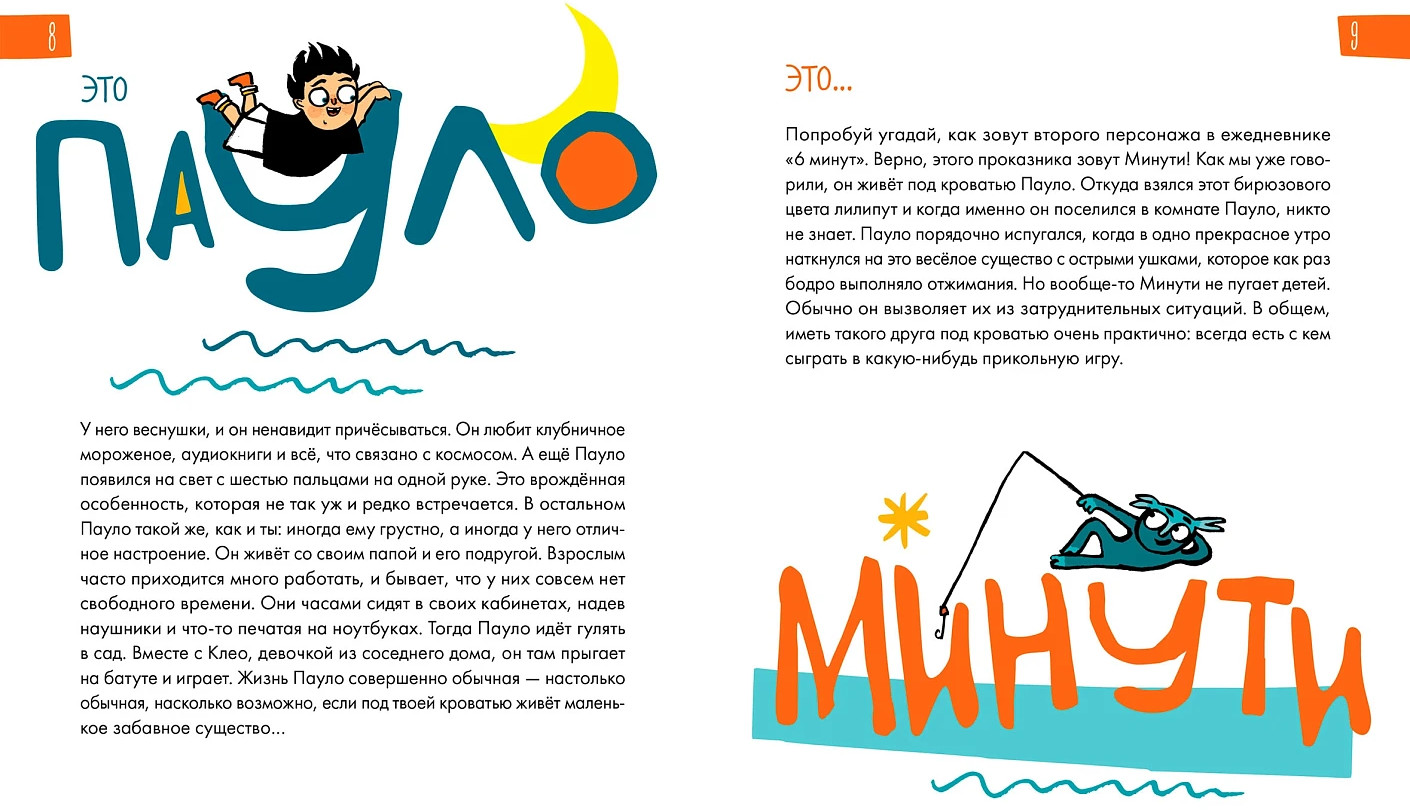 8

ЭТО

ПАУЛО

У него веснушки, и он ненавидит причёсываться. Он любит клубничное мороженое, аудиокниги и всё, что связано с космосом. А ещё Пауло появился на свет с шестью пальцами на одной руке. Это врождённая особенность, которая не так уж и редко встречается. В остальном Пауло такой же, как и ты: иногда ему грустно, а иногда у него отличное настроение. Он живёт со своим папой и его подругой. Взрослым часто приходится много работать, и бывает, что у них совсем нет свободного времени. Они часами сидят в своих кабинетах, надев наушники и что-то печатая на ноутбуках. Тогда Пауло идёт гулять в сад. Вместе с Клео, девочкой из соседнего дома, он там прыгает на батуте и играет. Жизнь Пауло совершенно обычная — настолько обычная, насколько возможно, если под твоей кроватью живёт маленькое забавное существо...

9

ЭТО...

Попробуй угадай, как зовут второго персонажа в ежедневнике «6 минут». Верно, этого проказника зовут Минути! Как мы уже говорили, он живёт под кроватью Пауло. Откуда взялся этот бирюзового цвета лилипут и когда именно он поселился в комнате Пауло, никто не знает. Пауло порядочно испугался, когда в одно прекрасное утро наткнулся на это весёлое существо с острыми ушками, которое как раз бодро выполняло отжимания. Но вообще-то Минути не пугает детей. Обычно он вызволяет их из затруднительных ситуаций. В общем, иметь такого друга под кроватью очень практично: всегда есть с кем сыграть в какую-нибудь прикольную игру.

МИНУТИ